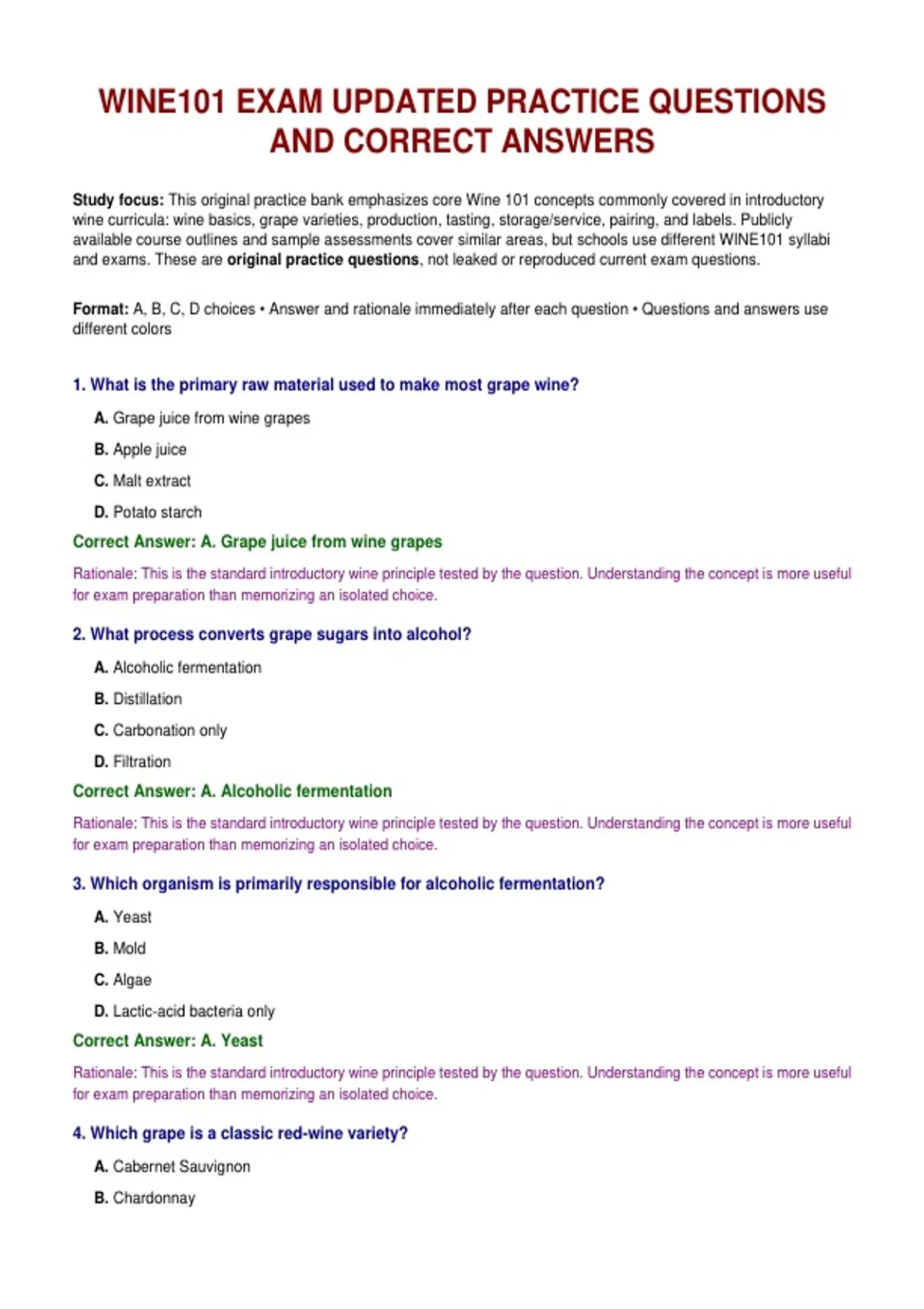 WINE101 EXAM UPDATED PRACTICE QUESTIONS AND CORRECT ANSWERS

Study focus: This original practice bank emphasizes core Wine 101 concepts commonly covered in introductory wine curricula: wine basics, grape varieties, production, tasting, storage/service, pairing, and labels. Publicly available course outlines and sample assessments cover similar areas, but schools use different WINE101 syllabi and exams. These are original practice questions, not leaked or reproduced current exam questions.

Format: A, B, C, D choices • Answer and rationale immediately after each question • Questions and answers use different colors

1. What is the primary raw material used to make most grape wine?

A. Grape juice from wine grapes

B. Apple juice

C. Malt extract

D. Potato starch

Correct Answer: A. Grape juice from wine grapes

Rationale: This is the standard introductory wine principle tested by the question. Understanding the concept is more useful for exam preparation than memorizing an isolated choice.

2. What process converts grape sugars into alcohol?

A. Alcoholic fermentation

B. Distillation

C. Carbonation only

D. Filtration

Correct Answer: A. Alcoholic fermentation

Rationale: This is the standard introductory wine principle tested by the question. Understanding the concept is more useful for exam preparation than memorizing an isolated choice.

3. Which organism is primarily responsible for alcoholic fermentation?

A. Yeast

B. Mold

C. Algae

D. Lactic-acid bacteria only

Correct Answer: A. Yeast

Rationale: This is the standard introductory wine principle tested by the question. Understanding the concept is more useful for exam preparation than memorizing an isolated choice.

4. Which grape is a classic red-wine variety?

A. Cabernet Sauvignon

B. Chardonnay